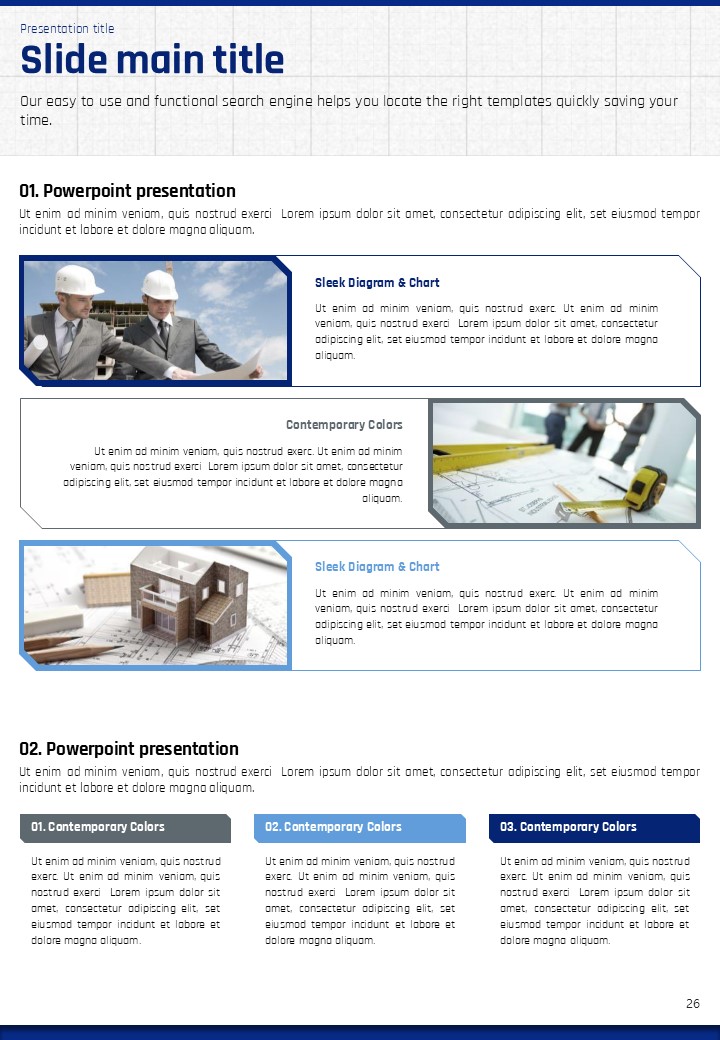 Presentation title

Slide main title

Our easy to use and functional search engine helps you locate the right templates quickly saving your time.

01. Powerpoint presentation

Ut enim ad minim veniam, quis nostrud exerci Lorem ipsum dolor sit amet, consectetur adipiscing elit, set eiusmod tempor incidunt et labore et dolore magna aliquam.

Sleek Diagram & Chart

Ut enim ad minim veniam, quis nostrud exerc. Ut enim ad minim veniam, quis nostrud exerci Lorem ipsum dolor sit amet, consectetur adipiscing elit, set eiusmod tempor incidunt et labore et dolore magna aliquam.

Contemporary Colors

Ut enim ad minim veniam, quis nostrud exerc. Ut enim ad minim veniam, quis nostrud exerci Lorem ipsum dolor sit amet, consectetur adipiscing elit, set eiusmod tempor incidunt et labore et dolore magna aliquam.

Sleek Diagram & Chart

Ut enim ad minim veniam, quis nostrud exerc. Ut enim ad minim veniam, quis nostrud exerci Lorem ipsum dolor sit amet, consectetur adipiscing elit, set eiusmod tempor incidunt et labore et dolore magna aliquam.

02. Powerpoint presentation

Ut enim ad minim veniam, quis nostrud exerci Lorem ipsum dolor sit amet, consectetur adipiscing elit, set eiusmod tempor incidunt et labore et dolore magna aliquam.

01. Contemporary Colors

Ut enim ad minim veniam, quis nostrud exerc. Ut enim ad minim veniam, quis nostrud exerci Lorem ipsum dolor sit amet, consectetur adipiscing elit, set eiusmod tempor incidunt et labore et dolore magna aliquam.

02. Contemporary Colors

Ut enim ad minim veniam, quis nostrud exerc. Ut enim ad minim veniam, quis nostrud exerci Lorem ipsum dolor sit amet, consectetur adipiscing elit, set eiusmod tempor incidunt et labore et dolore magna aliquam.

03. Contemporary Colors

Ut enim ad minim veniam, quis nostrud exerc. Ut enim ad minim veniam, quis nostrud exerci Lorem ipsum dolor sit amet, consectetur adipiscing elit, set eiusmod tempor incidunt et labore et dolore magna aliquam.

26